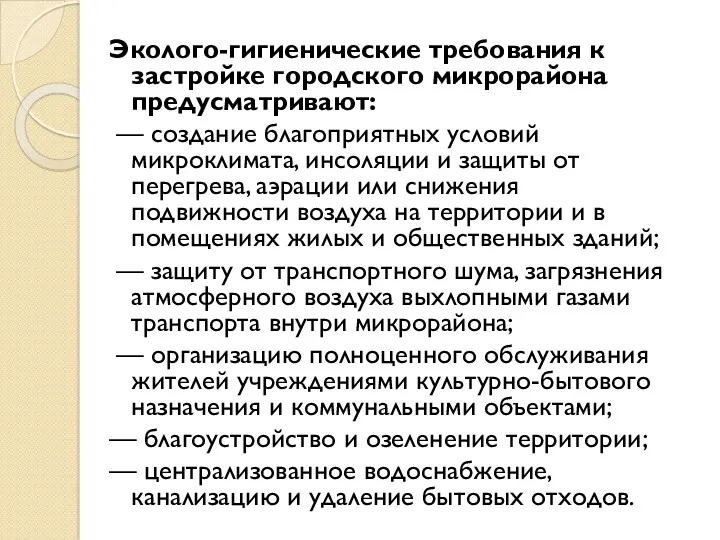 Эколого-гигиенические требования к застройке городского микрорайона предусматривают:

— создание благоприятных условий микроклимата, инсоляции и защиты от перегрева, аэрации или снижения подвижности воздуха на территории и в помещениях жилых и общественных зданий;

— защиту от транспортного шума, загрязнения атмосферного воздуха выхлопными газами транспорта внутри микрорайона;

— организацию полноценного обслуживания жителей учреждениями культурно-бытового назначения и коммунальными объектами;

— благоустройство и озеленение территории;

— централизованное водоснабжение, канализацию и удаление бытовых отходов.